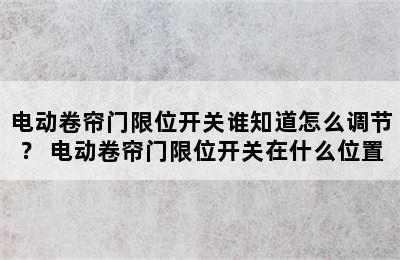 电动卷帘门限位开关谁知道怎么调节？ 电动卷帘门限位开关在什么位置